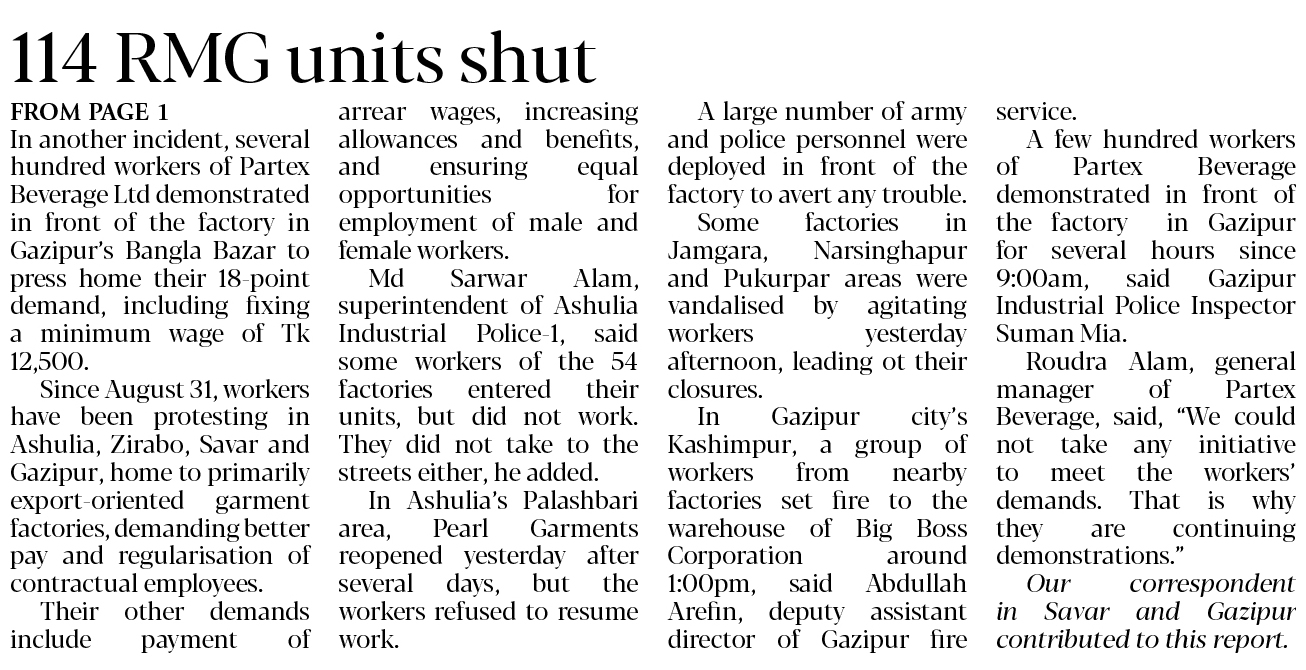 114 RMG units shut

FROM PAGE 1

In another incident, several hundred workers of Partex Beverage Ltd demonstrated in front of the factory in Gazipur's Bangla Bazar to press home their 18-point demand, including fixing a minimum wage of Tk 12,500.

Since August 31, workers have been protesting in Ashulia, Zirabo, Savar and Gazipur, home to primarily export-oriented garment factories, demanding better pay and regularisation of contractual employees.

Their other demands include payment of arrear wages, increasing allowances and benefits, and ensuring equal opportunities for employment of male and female workers.

Md Sarwar Alam, superintendent of Ashulia Industrial Police-1, said some workers of the 54 factories entered their units, but did not work. They did not take to the streets either, he added.

In Ashulia's Palashbari area, Pearl Garments reopened yesterday after several days, but the workers refused to resume work.

A large number of army and police personnel were deployed in front of the factory to avert any trouble.

Some factories in Jamgara, Narsinghapur and Pukurpar areas were vandalised by agitating workers yesterday afternoon, leading ot their closures.

In Gazipur city's Kashimpur, a group of workers from nearby factories set fire to the warehouse of Big Boss Corporation around 1:00pm, said Abdullah Arefin, deputy assistant director of Gazipur fire service.

A few hundred workers of Partex Beverage demonstrated in front of the factory in Gazipur for several hours since 9:00am, said Gazipur Industrial Police Inspector Suman Mia.

Roudra Alam, general manager of Partex Beverage, said, "We could not take any initiative to meet the workers' demands. That is why they are continuing demonstrations."

Our correspondent in Savar and Gazipur contributed to this report.